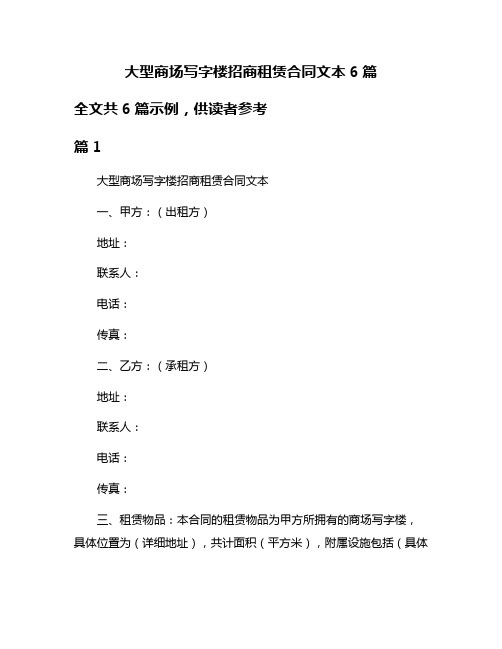 大型商场写字楼招商租赁合同文本 6 篇

全文共 6 篇示例，供读者参考

篇 1

大型商场写字楼招商租赁合同文本

一、甲方：（出租方）

地址：

联系人：

电话：

传真：

二、乙方：（承租方）

地址：

联系人：

电话：

传真：

三、租赁物品：本合同的租赁物品为甲方所拥有的商场写字楼，具体位置为（详细地址），共计面积（平方米），附属设施包括（具体